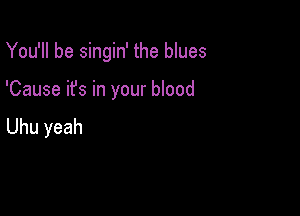 You'll be singin' the blues
'Cause it's in your blood
Uhu yeah